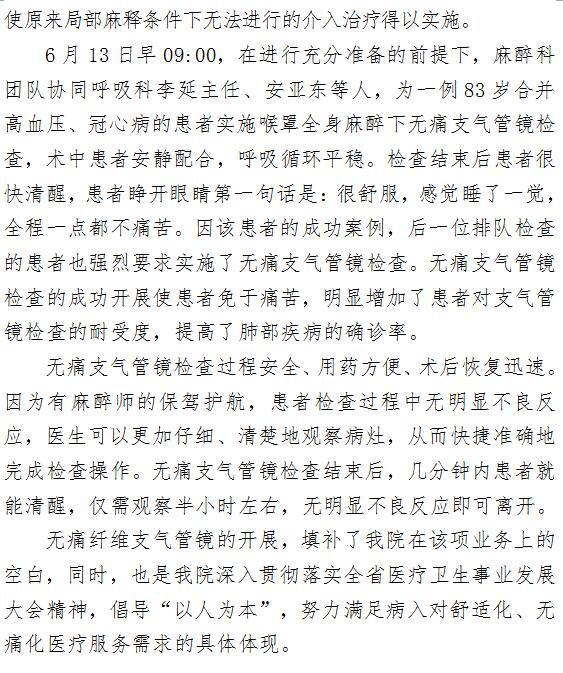 使原来局部麻释条件下无法进行的介入治疗得以实施。

6月13日早09:00，在进行充分准备的前提下，麻醉科团队协同呼吸科李延主任、安亚东等人，为一例83岁合并高血压、冠心病的患者实施喉罩全身麻醉下无痛支气管镜检查，术中患者安静配合，呼吸循环平稳。检查结束后患者很快清醒，患者睁开眼睛第一句话是：很舒服，感觉睡了一觉，全程一点都不痛苦。因该患者的成功案例，后一位排队检查的患者也强烈要求实施了无痛支气管镜检查。无痛支气管镜检查的成功开展使患者免于痛苦，明显增加了患者对支气管镜检查的耐受度，提高了肺部疾病的确诊率。

无痛支气管镜检查过程安全、用药方便、术后恢复迅速。因为有麻醉师的保驾护航，患者检查过程中无明显不良反应，医生可以更加仔细、清楚地观察病灶，从而快捷准确地完成检查操作。无痛支气管镜检查结束后，几分钟内患者就能清醒，仅需观察半小时左右，无明显不良反应即可离开。

无痛纤维支气管镜的开展，填补了我院在该项业务上的空白，同时，也是我院深入贯彻落实全省医疗卫生事业发展大会精神，倡导“以人为本”，努力满足病入对舒适化、无痛化医疗服务需求的具体体现。